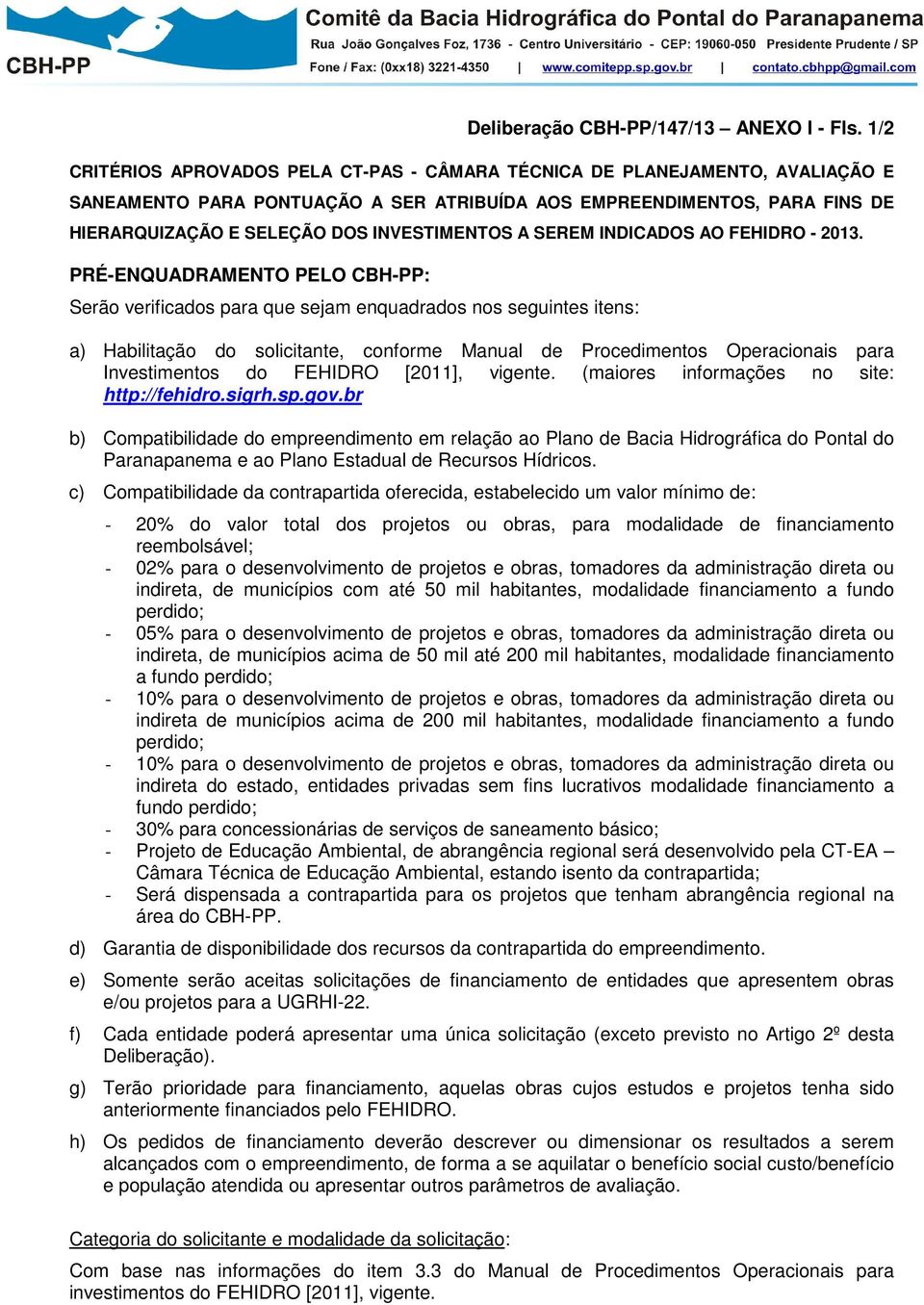 CBH-PP

Comitê da Bacia Hidrográfica do Pontal do Paranapanema
Rua João Gonçalves Foz, 1736 - Centro Universitário - CEP: 19060-050 Presidente Prudente / SP
Fone / Fax: (0xx18) 3221-4350 | www.comitepp.sp.gov.br | contato.cbhpp@gmail.com

Deliberação CBH-PP/147/13 – ANEXO I - Fls. 1/2

CRITÉRIOS APROVADOS PELA CT-PAS - CÂMARA TÉCNICA DE PLANEJAMENTO, AVALIAÇÃO E SANEAMENTO PARA PONTUAÇÃO A SER ATRIBUÍDA AOS EMPREENDIMENTOS, PARA FINS DE HIERARQUIZAÇÃO E SELEÇÃO DOS INVESTIMENTOS A SEREM INDICADOS AO FEHIDRO - 2013.

PRÉ-ENQUADRAMENTO PELO CBH-PP:

Serão verificados para que sejam enquadrados nos seguintes itens:

a) Habilitação do solicitante, conforme Manual de Procedimentos Operacionais para Investimentos do FEHIDRO [2011], vigente. (maiores informações no site: http://fehidro.sigrh.sp.gov.br

b) Compatibilidade do empreendimento em relação ao Plano de Bacia Hidrográfica do Pontal do Paranapanema e ao Plano Estadual de Recursos Hídricos.

c) Compatibilidade da contrapartida oferecida, estabelecido um valor mínimo de:

- 20% do valor total dos projetos ou obras, para modalidade de financiamento reembolsável;
- 02% para o desenvolvimento de projetos e obras, tomadores da administração direta ou indireta, de municípios com até 50 mil habitantes, modalidade financiamento a fundo perdido;
- 05% para o desenvolvimento de projetos e obras, tomadores da administração direta ou indireta, de municípios acima de 50 mil até 200 mil habitantes, modalidade financiamento a fundo perdido;
- 10% para o desenvolvimento de projetos e obras, tomadores da administração direta ou indireta de municípios acima de 200 mil habitantes, modalidade financiamento a fundo perdido;
- 10% para o desenvolvimento de projetos e obras, tomadores da administração direta ou indireta do estado, entidades privadas sem fins lucrativos modalidade financiamento a fundo perdido;
- 30% para concessionárias de serviços de saneamento básico;
- Projeto de Educação Ambiental, de abrangência regional será desenvolvido pela CT-EA – Câmara Técnica de Educação Ambiental, estando isento da contrapartida;
- Será dispensada a contrapartida para os projetos que tenham abrangência regional na área do CBH-PP.

d) Garantia de disponibilidade dos recursos da contrapartida do empreendimento.

e) Somente serão aceitas solicitações de financiamento de entidades que apresentem obras e/ou projetos para a UGRHI-22.

f) Cada entidade poderá apresentar uma única solicitação (exceto previsto no Artigo 2º desta Deliberação).

g) Terão prioridade para financiamento, aquelas obras cujos estudos e projetos tenha sido anteriormente financiados pelo FEHIDRO.

h) Os pedidos de financiamento deverão descrever ou dimensionar os resultados a serem alcançados com o empreendimento, de forma a se aquilatar o benefício social custo/benefício e população atendida ou apresentar outros parâmetros de avaliação.

Categoria do solicitante e modalidade da solicitação:

Com base nas informações do item 3.3 do Manual de Procedimentos Operacionais para investimentos do FEHIDRO [2011], vigente.